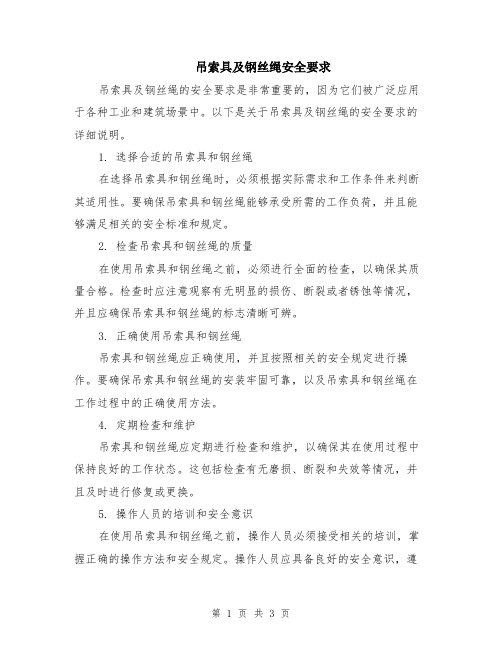 吊索具及钢丝绳安全要求

吊索具及钢丝绳的安全要求是非常重要的，因为它们被广泛应用于各种工业和建筑场景中。以下是关于吊索具及钢丝绳的安全要求的详细说明。

1. 选择合适的吊索具和钢丝绳

在选择吊索具和钢丝绳时，必须根据实际需求和工作条件来判断其适用性。要确保吊索具和钢丝绳能够承受所需的工作负荷，并且能够满足相关的安全标准和规定。

2. 检查吊索具和钢丝绳的质量

在使用吊索具和钢丝绳之前，必须进行全面的检查，以确保其质量合格。检查时应注意观察有无明显的损伤、断裂或者锈蚀等情况，并且应确保吊索具和钢丝绳的标志清晰可辨。

3. 正确使用吊索具和钢丝绳

吊索具和钢丝绳应正确使用，并且按照相关的安全规定进行操作。要确保吊索具和钢丝绳的安装牢固可靠，以及吊索具和钢丝绳在工作过程中的正确使用方法。

4. 定期检查和维护

吊索具和钢丝绳应定期进行检查和维护，以确保其在使用过程中保持良好的工作状态。这包括检查有无磨损、断裂和失效等情况，并且及时进行修复或更换。

5. 操作人员的培训和安全意识

在使用吊索具和钢丝绳之前，操作人员必须接受相关的培训，掌握正确的操作方法和安全规定。操作人员应具备良好的安全意识，遵

第 1 页 共 3 页